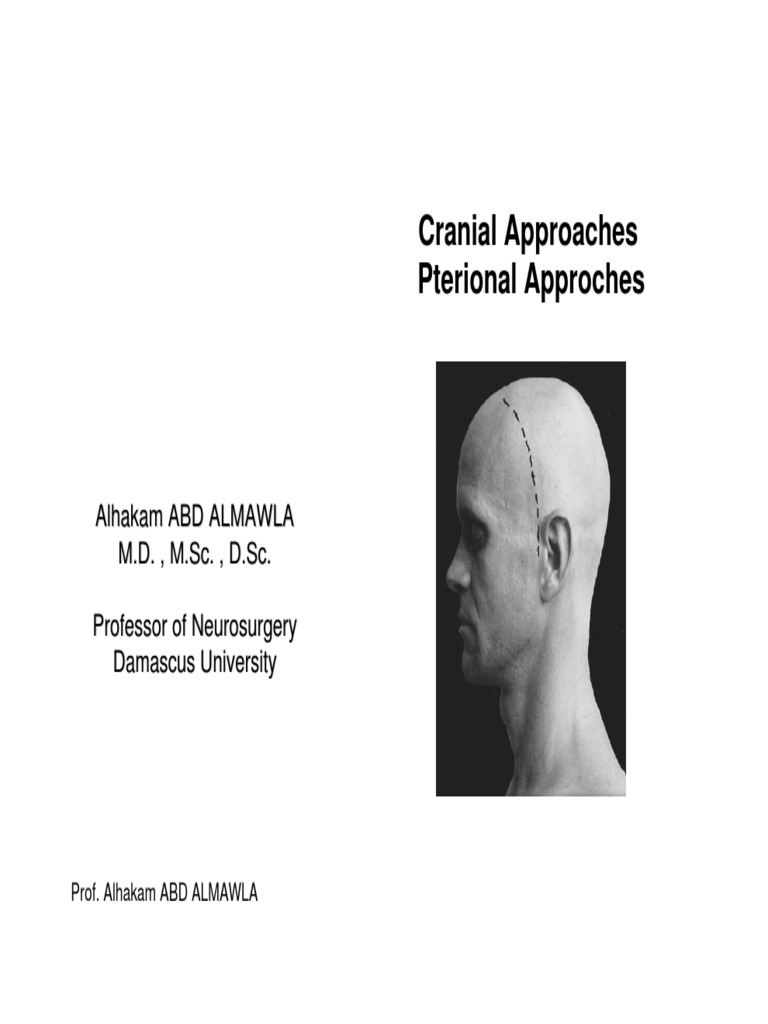 Cranial Approaches
Pterional Approches

Alhakam ABD ALMAWLA
M.D. , M.Sc. , D.Sc.

Professor of Neurosurgery
Damascus University

Prof. Alhakam ABD ALMAWLA